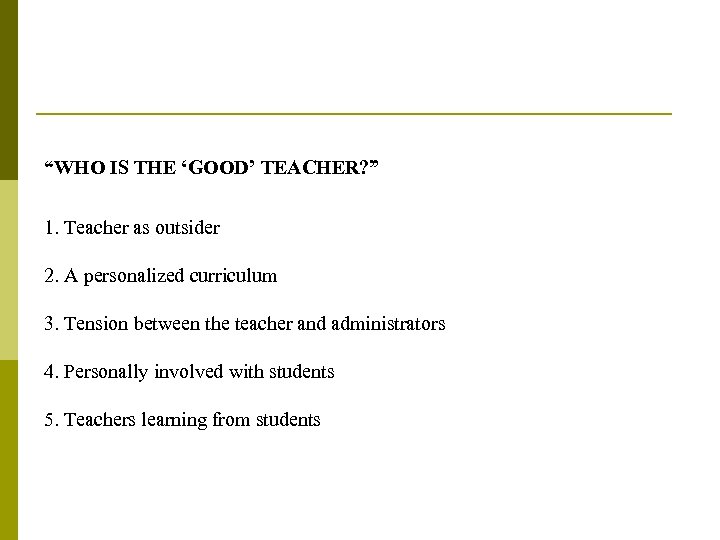 “WHO IS THE ‘GOOD’ TEACHER?”

1. Teacher as outsider

2. A personalized curriculum

3. Tension between the teacher and administrators

4. Personally involved with students

5. Teachers learning from students